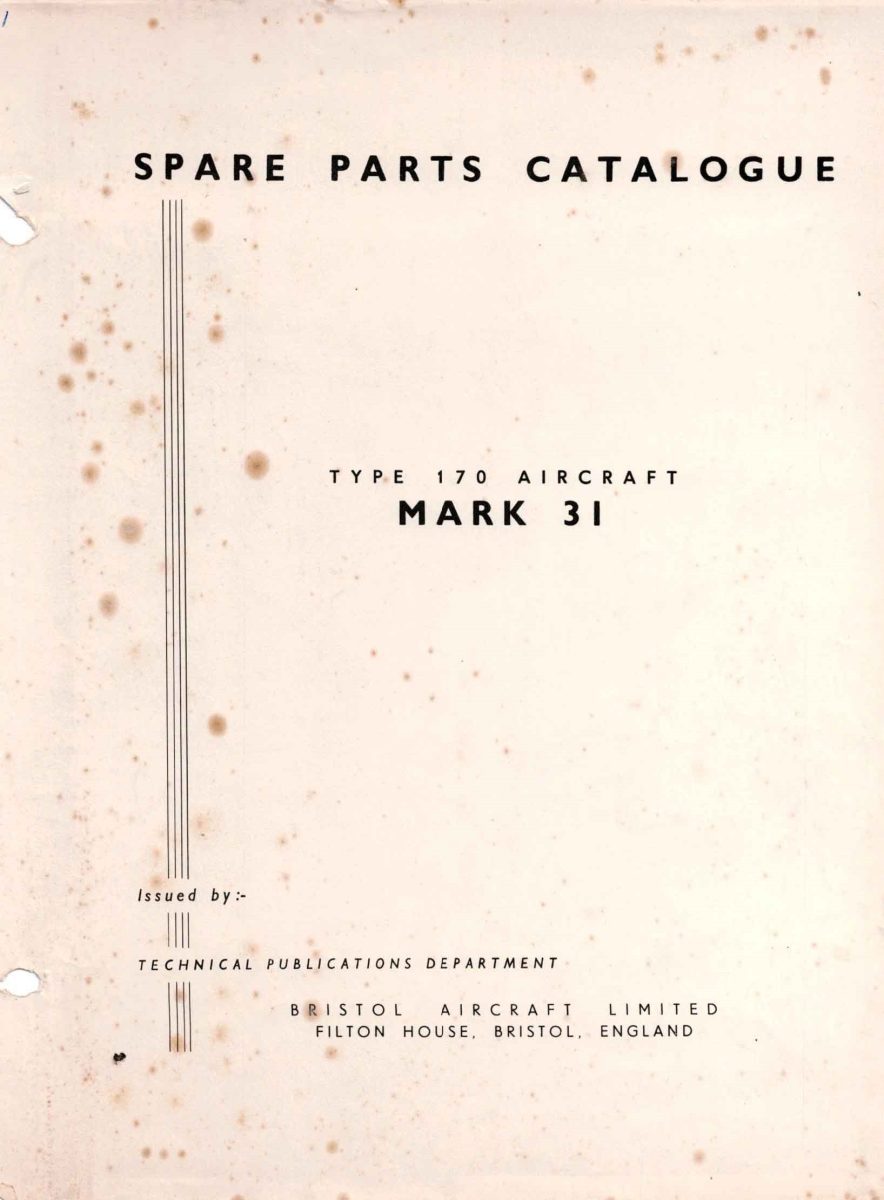 SPARE PARTS CATALOGUE

TYPE 170 AIRCRAFT
MARK 31

Issued by:-

TECHNICAL PUBLICATIONS DEPARTMENT

BRISTOL AIRCRAFT LIMITED
FILTON HOUSE, BRISTOL, ENGLAND